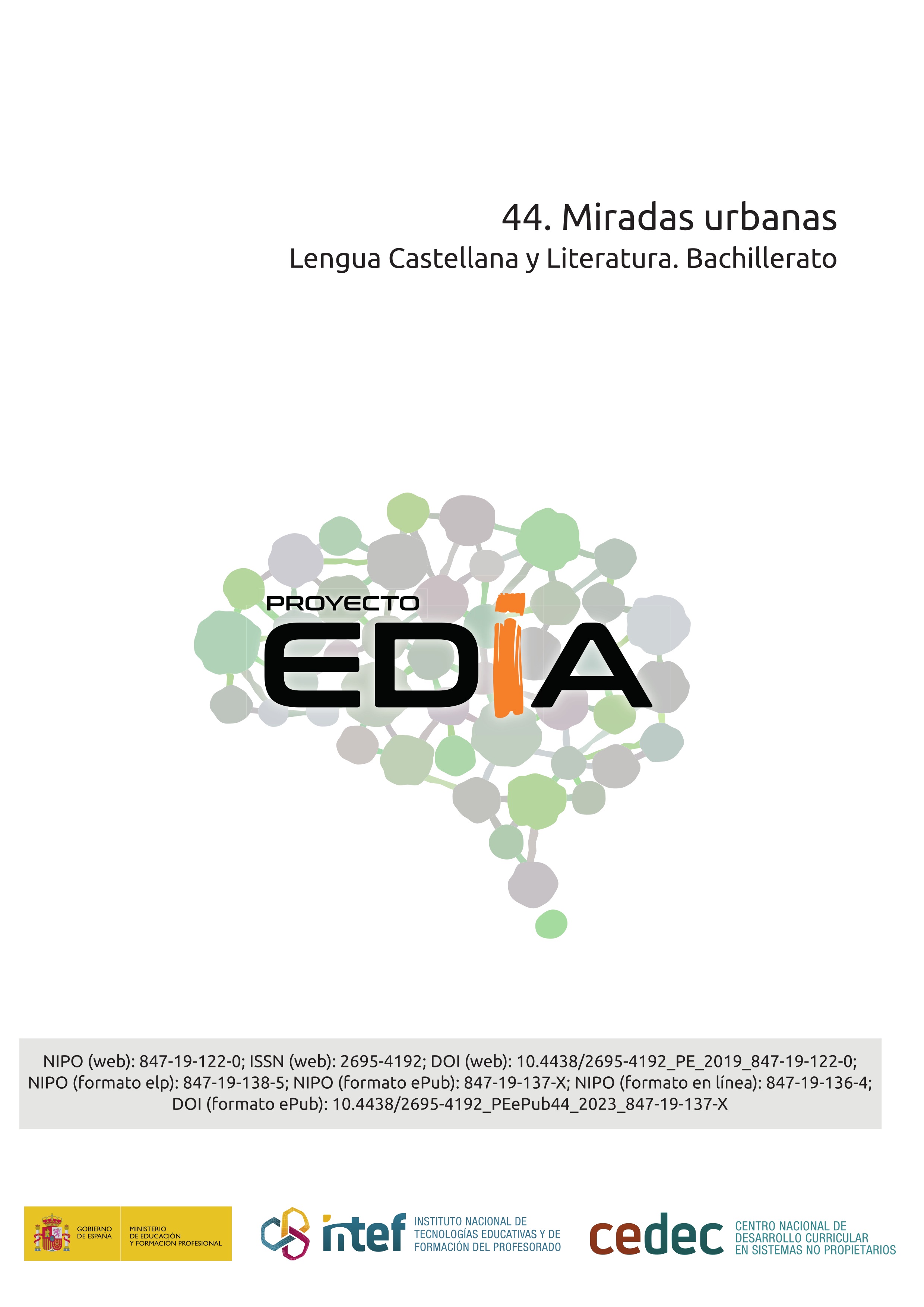 44. Miradas urbanas

Lengua Castellana y Literatura. Bachillerato

PROYECTO

EDIA

NIPO (web): 847-19-122-0; ISSN (web): 2695-4192; DOI (web): 10.4438/2695-4192_PE_2019_847-19-122-0; NIPO (formato elp): 847-19-138-5; NIPO (formato ePub): 847-19-137-X; NIPO (formato en línea): 847-19-136-4; DOI (formato ePub): 10.4438/2695-4192_PEePub44_2023_847-19-137-X

GOBIERNO DE ESPAÑA

MINISTERIO DE EDUCACIÓN Y FORMACIÓN PROFESIONAL

intef

INSTITUTO NACIONAL DE TECNOLOGÍAS EDUCATIVAS Y DE FORMACIÓN DEL PROFESORADO

cedec

CENTRO NACIONAL DE DESARROLLO CURRICULAR EN SISTEMAS NO PROPIETARIOS